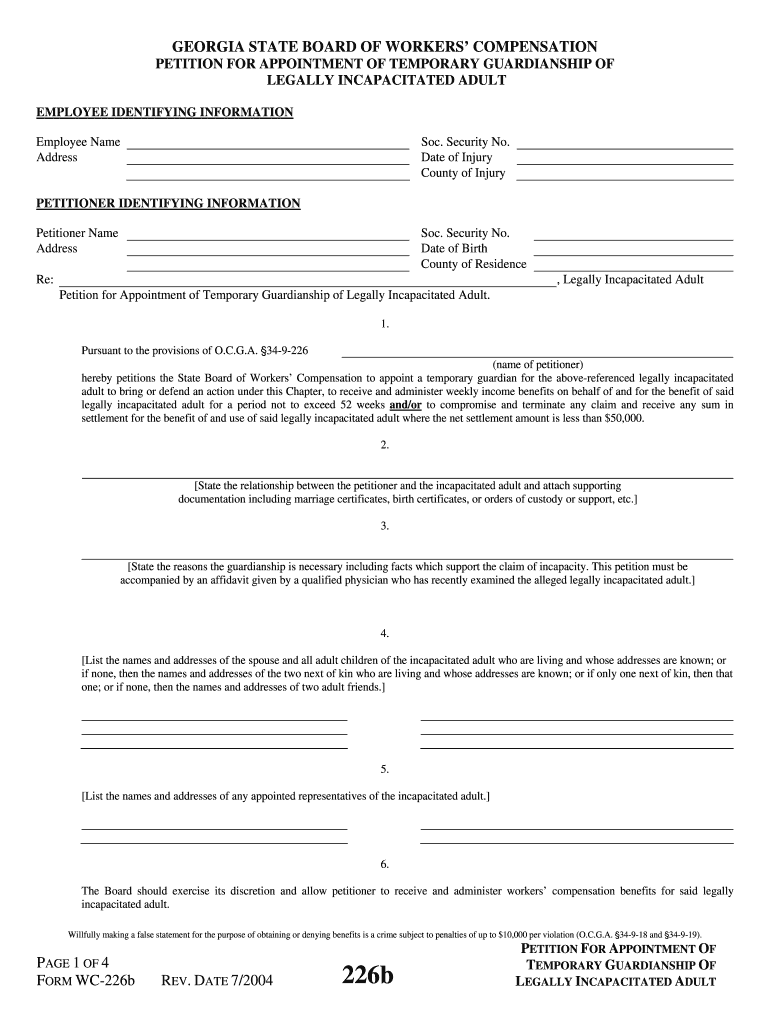 GEORGIA STATE BOARD OF WORKERS' COMPENSATION
PETITION FOR APPOINTMENT OF TEMPORARY GUARDIANSHIP OF LEGALLY INCAPACITATED ADULT

EMPLOYEE IDENTIFYING INFORMATION

Employee Name
Address

Soc. Security No.
Date of Injury
County of Injury

PETITIONER IDENTIFYING INFORMATION

Petitioner Name
Address

Soc. Security No.
Date of Birth
County of Residence

Re: , Legally Incapacitated Adult
Petition for Appointment of Temporary Guardianship of Legally Incapacitated Adult.

1.

Pursuant to the provisions of O.C.G.A. §34-9-226
(name of petitioner)
hereby petitions the State Board of Workers' Compensation to appoint a temporary guardian for the above-referenced legally incapacitated adult to bring or defend an action under this Chapter, to receive and administer weekly income benefits on behalf of and for the benefit of said legally incapacitated adult for a period not to exceed 52 weeks and/or to compromise and terminate any claim and receive any sum in settlement for the benefit of and use of said legally incapacitated adult where the net settlement amount is less than $50,000.

2.

[State the relationship between the petitioner and the incapacitated adult and attach supporting documentation including marriage certificates, birth certificates, or orders of custody or support, etc.]

3.

[State the reasons the guardianship is necessary including facts which support the claim of incapacity. This petition must be accompanied by an affidavit given by a qualified physician who has recently examined the alleged legally incapacitated adult.]

4.

[List the names and addresses of the spouse and all adult children of the incapacitated adult who are living and whose addresses are known; or if none, then the names and addresses of the two next of kin who are living and whose addresses are known; or if only one next of kin, then that one; or if none, then the names and addresses of two adult friends.]

5.

[List the names and addresses of any appointed representatives of the incapacitated adult.]

6.

The Board should exercise its discretion and allow petitioner to receive and administer workers' compensation benefits for said legally incapacitated adult.

Willfully making a false statement for the purpose of obtaining or denying benefits is a crime subject to penalties of up to $10,000 per violation (O.C.G.A. §34-9-18 and §34-9-19).

PAGE 1 OF 4
FORM WC-226b REV. DATE 7/2004

226b

PETITION FOR APPOINTMENT OF TEMPORARY GUARDIANSHIP OF LEGALLY INCAPACITATED ADULT